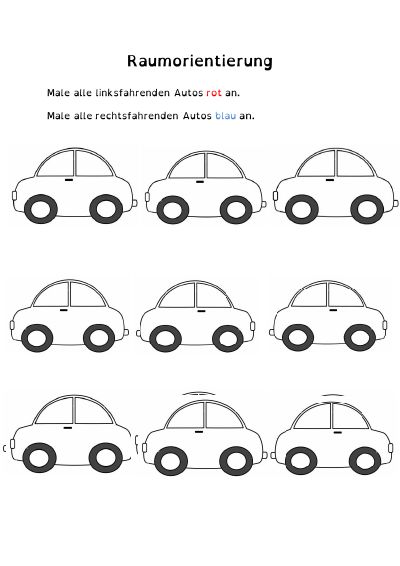 Raumorientierung

Male alle linksfahrenden Autos rot an.

Male alle rechtsfahrenden Autos blau an.